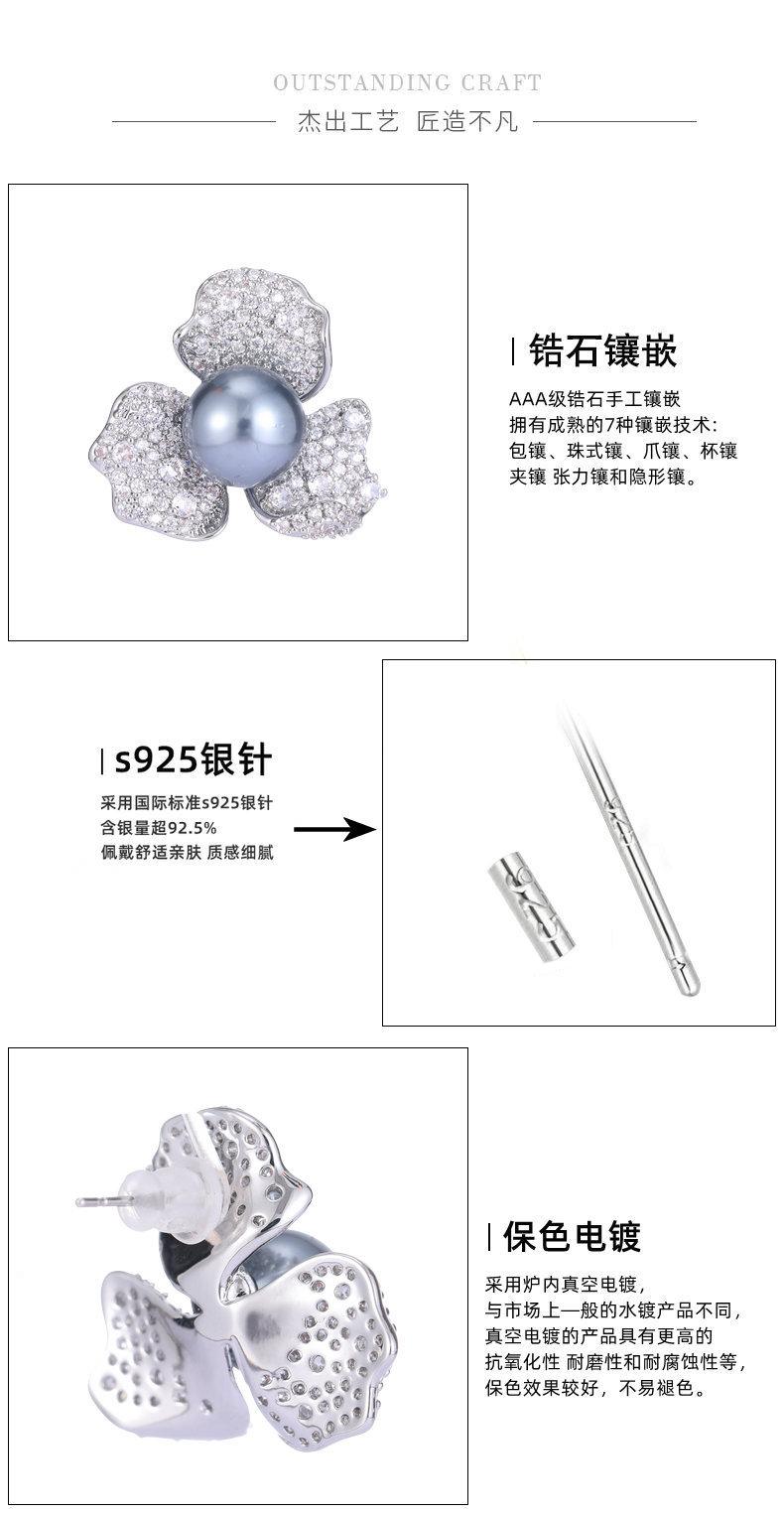 OUTSTANDING CRAFT

杰出工艺 匠造不凡

锆石镶嵌

AAA级锆石手工镶嵌
拥有成熟的7种镶嵌技术:
包镶、珠式镶、爪镶、杯镶
夹镶 张力镶和隐形镶。

s925银针

采用国际标准s925银针
含银量超92.5%
佩戴舒适亲肤 质感细腻

保色电镀

采用炉内真空电镀,
与市场上一般的水镀产品不同,
真空电镀的产品具有更高的
抗氧化性 耐磨性和耐腐蚀性等,
保色效果较好,不易褪色。